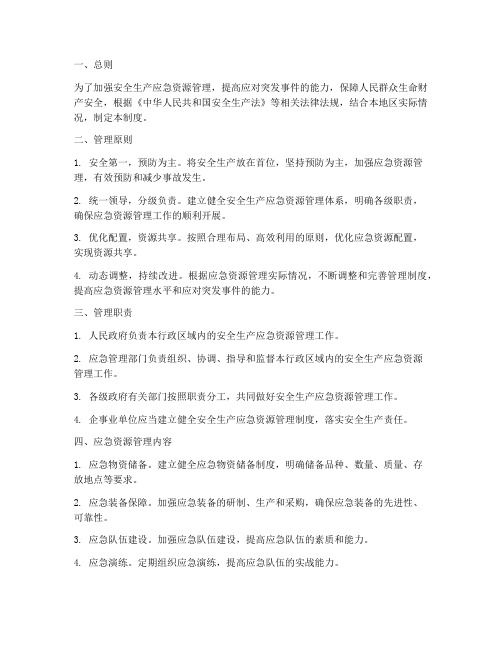 一、总则

为了加强安全生产应急资源管理，提高应对突发事件的能力，保障人民群众生命财产安全，根据《中华人民共和国安全生产法》等相关法律法规，结合本地区实际情况，制定本制度。

二、管理原则

1. 安全第一，预防为主。将安全生产放在首位，坚持预防为主，加强应急资源管理，有效预防和减少事故发生。

2. 统一领导，分级负责。建立健全安全生产应急资源管理体系，明确各级职责，确保应急资源管理工作的顺利开展。

3. 优化配置，资源共享。按照合理布局、高效利用的原则，优化应急资源配置，实现资源共享。

4. 动态调整，持续改进。根据应急资源管理实际情况，不断调整和完善管理制度，提高应急资源管理水平和应对突发事件的能力。

三、管理职责

1. 人民政府负责本行政区域内的安全生产应急资源管理工作。

2. 应急管理部门负责组织、协调、指导和监督本行政区域内的安全生产应急资源管理工作。

3. 各级政府有关部门按照职责分工，共同做好安全生产应急资源管理工作。

4. 企事业单位应当建立健全安全生产应急资源管理制度，落实安全生产责任。

四、应急资源管理内容

1. 应急物资储备。建立健全应急物资储备制度，明确储备品种、数量、质量、存放地点等要求。

2. 应急装备保障。加强应急装备的研制、生产和采购，确保应急装备的先进性、可靠性。

3. 应急队伍建设。加强应急队伍建设，提高应急队伍的素质和能力。

4. 应急演练。定期组织应急演练，提高应急队伍的实战能力。